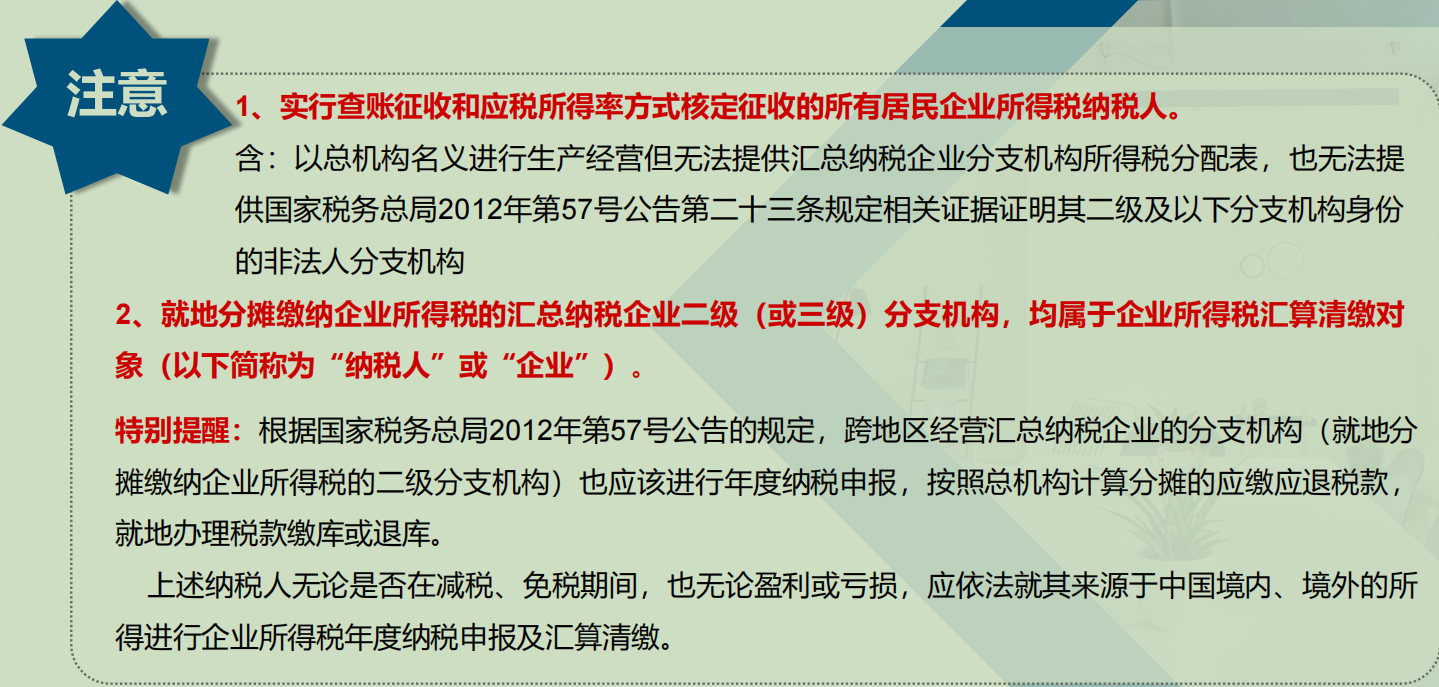 注意

1、实行查账征收和应税所得率方式核定征收的所有居民企业所得税纳税人。

含：以总机构名义进行生产经营但无法提供汇总纳税企业分支机构所得税分配表，也无法提供国家税务总局2012年第57号公告第二十三条规定相关证据证明其二级及以下分支机构身份的非法人分支机构

2、就地分摊缴纳企业所得税的汇总纳税企业二级（或三级）分支机构，均属于企业所得税汇算清缴对象（以下简称为“纳税人”或“企业”）。

特别提醒：根据国家税务总局2012年第57号公告的规定，跨地区经营汇总纳税企业的分支机构（就地分摊缴纳企业所得税的二级分支机构）也应该进行年度纳税申报，按照总机构计算分摊的应缴应退税款，就地办理税款缴库或退库。

上述纳税人无论是否在减税、免税期间，也无论盈利或亏损，应依法就其来源于中国境内、境外的所得进行企业所得税年度纳税申报及汇算清缴。